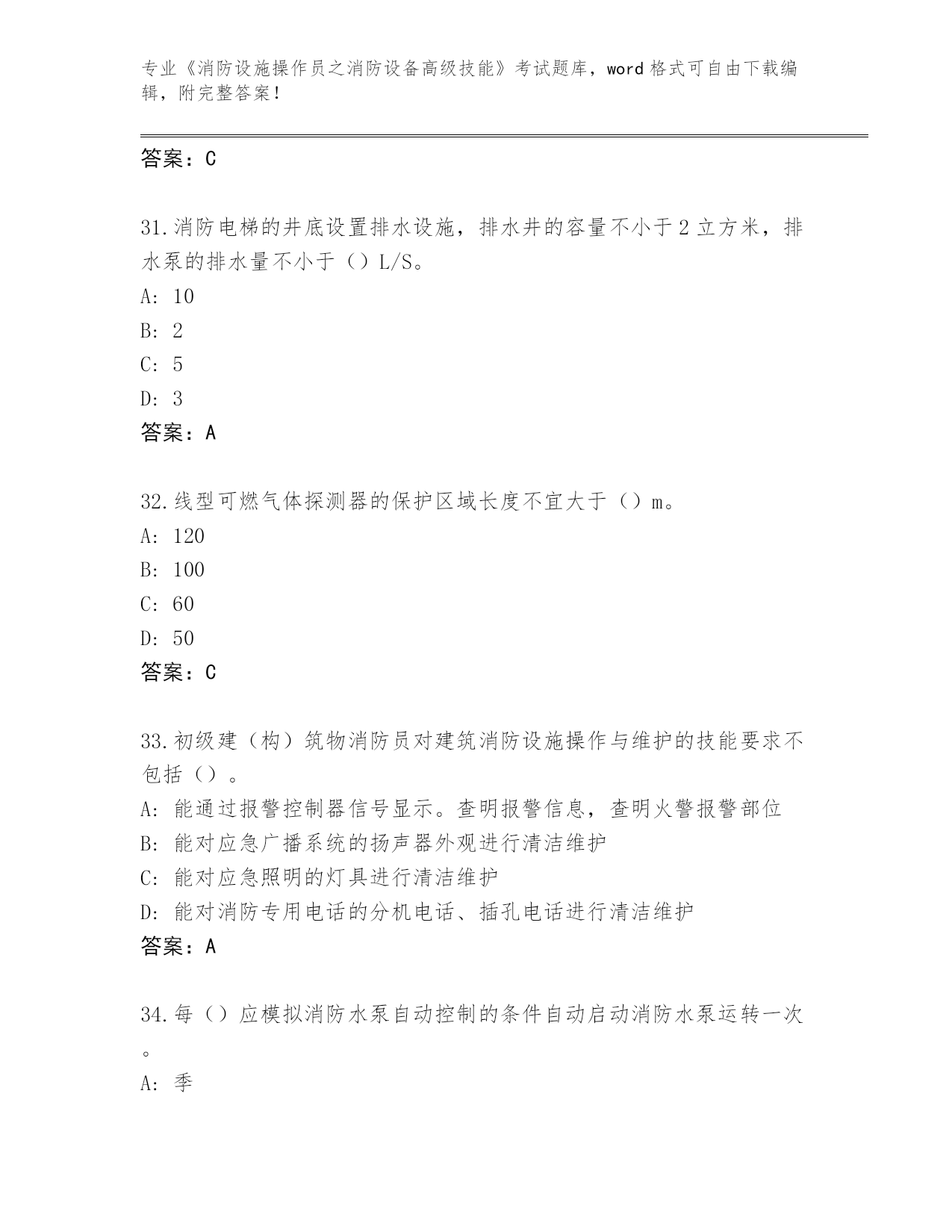 专业《消防设施操作员之消防设备高级技能》考试题库，word 格式可自由下载编辑，附完整答案！

答案：C

31.消防电梯的井底设置排水设施，排水井的容量不小于 2 立方米，排水泵的排水量不小于（）L/S。
A: 10
B: 2
C: 5
D: 3
答案：A

32.线型可燃气体探测器的保护区域长度不宜大于（）m。
A: 120
B: 100
C: 60
D: 50
答案：C

33.初级建（构）筑物消防员对建筑消防设施操作与维护的技能要求不包括（）。
A: 能通过报警控制器信号显示。查明报警信息，查明火警报警部位
B: 能对应急广播系统的扬声器外观进行清洁维护
C: 能对应急照明的灯具进行清洁维护
D: 能对消防专用电话的分机电话、插孔电话进行清洁维护
答案：A

34.每（）应模拟消防水泵自动控制的条件自动启动消防水泵运转一次。
A: 季